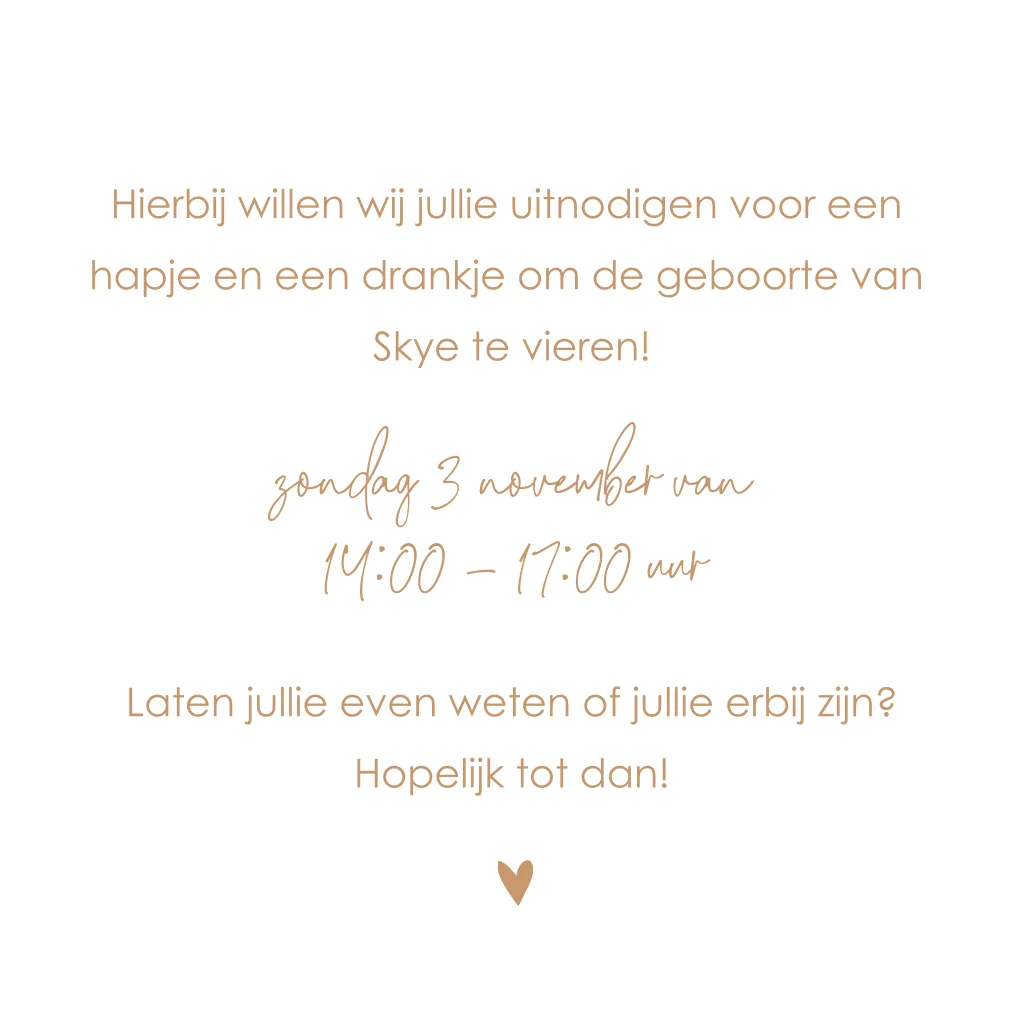 Hierbij willen wij jullie uitnodigen voor een hapje en een drankje om de geboorte van Skye te vieren!

zondag 3 november van
14:00 - 17:00 uur

Laten jullie even weten of jullie erbij zijn?
Hopelijk tot dan!